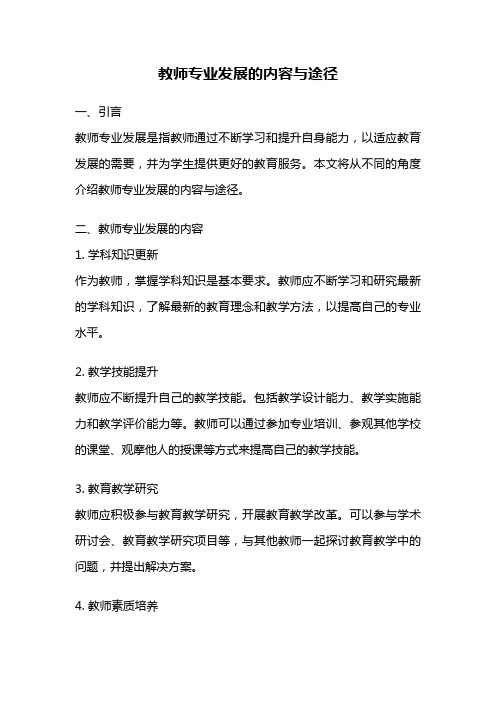 教师专业发展的内容与途径

一、引言

教师专业发展是指教师通过不断学习和提升自身能力，以适应教育发展的需要，并为学生提供更好的教育服务。本文将从不同的角度介绍教师专业发展的内容与途径。

二、教师专业发展的内容

1. 学科知识更新

作为教师，掌握学科知识是基本要求。教师应不断学习和研究最新的学科知识，了解最新的教育理念和教学方法，以提高自己的专业水平。

2. 教学技能提升

教师应不断提升自己的教学技能。包括教学设计能力、教学实施能力和教学评价能力等。教师可以通过参加专业培训、参观其他学校的课堂、观摩他人的授课等方式来提高自己的教学技能。

3. 教育教学研究

教师应积极参与教育教学研究，开展教育教学改革。可以参与学术研讨会、教育教学研究项目等，与其他教师一起探讨教育教学中的问题，并提出解决方案。

4. 教师素质培养